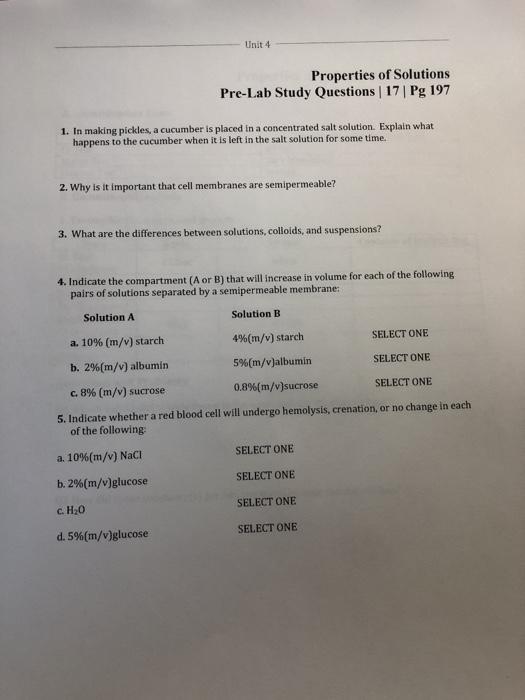 Unit 4

Properties of Solutions
Pre-Lab Study Questions | 17 | Pg 197

1. In making pickles, a cucumber is placed in a concentrated salt solution. Explain what happens to the cucumber when it is left in the salt solution for some time.

2. Why is it important that cell membranes are semipermeable?

3. What are the differences between solutions, colloids, and suspensions?

4. Indicate the compartment (A or B) that will increase in volume for each of the following pairs of solutions separated by a semipermeable membrane:

| Solution A | Solution B | |
|---|---|---|
| a. 10% (m/v) starch | 4%(m/v) starch | SELECT ONE |
| b. 2%(m/v) albumin | 5%(m/v)albumin | SELECT ONE |
| c. 8% (m/v) sucrose | 0.8%(m/v)sucrose | SELECT ONE |

5. Indicate whether a red blood cell will undergo hemolysis, crenation, or no change in each of the following:

a. 10%(m/v) NaCl SELECT ONE

b. 2%(m/v)glucose SELECT ONE

c. $H_2O$ SELECT ONE

d. 5%(m/v)glucose SELECT ONE